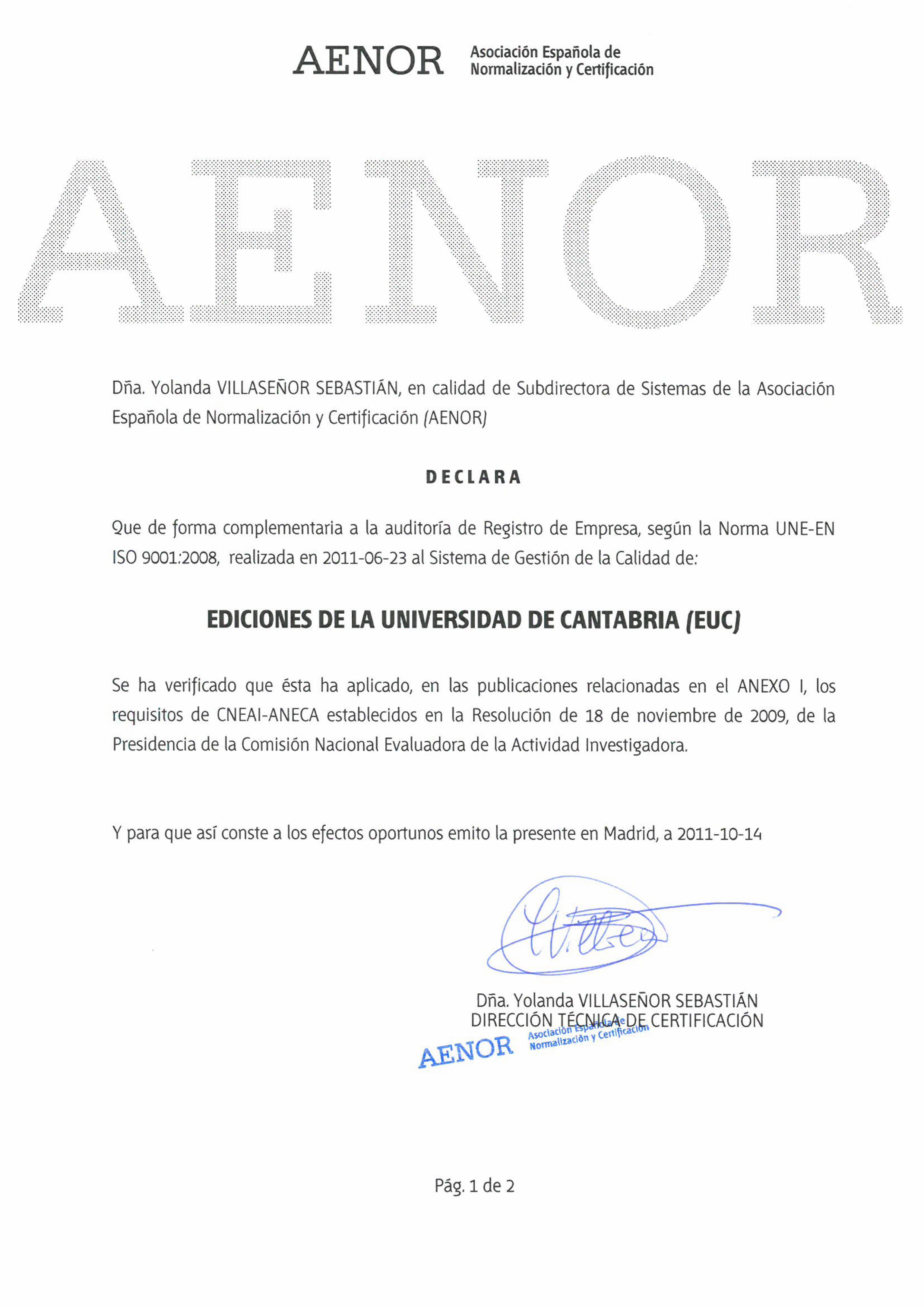 AENOR Asociación Española de Normalización y Certificación

AENOR

Dña. Yolanda VILLASEÑOR SEBASTIÁN, en calidad de Subdirectora de Sistemas de la Asociación Española de Normalización y Certificación (AENOR)

DECLARA

Que de forma complementaria a la auditoría de Registro de Empresa, según la Norma UNE-EN ISO 9001:2008, realizada en 2011-06-23 al Sistema de Gestión de la Calidad de:

EDICIONES DE LA UNIVERSIDAD DE CANTABRIA (EUC)

Se ha verificado que ésta ha aplicado, en las publicaciones relacionadas en el ANEXO I, los requisitos de CNEAI-ANECA establecidos en la Resolución de 18 de noviembre de 2009, de la Presidencia de la Comisión Nacional Evaluadora de la Actividad Investigadora.

Y para que así conste a los efectos oportunos emito la presente en Madrid, a 2011-10-14

Dña. Yolanda VILLASEÑOR SEBASTIÁN
DIRECCIÓN TÉCNICA DE CERTIFICACIÓN

AENOR Asociación Española de Normalización y Certificación

Pág. 1 de 2